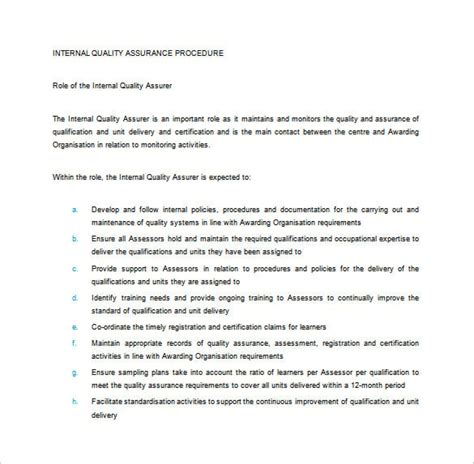 INTERNAL QUALITY ASSURANCE PROCEDURE

Role of the Internal Quality Assurer

The Internal Quality Assurer is an important role as it maintains and monitors the quality and assurance of qualification and unit delivery and certification and is the main contact between the centre and Awarding Organisation in relation to monitoring activities.

Within the role, the Internal Quality Assurer is expected to:

a. Develop and follow internal policies, procedures and documentation for the carrying out and maintenance of quality systems in line with Awarding Organisation requirements

b. Ensure all Assessors hold and maintain the required qualifications and occupational expertise to deliver the qualifications and units they have been assigned to

c. Provide support to Assessors in relation to procedures and policies for the delivery of the qualifications and units they are assigned to

d. Identify training needs and provide ongoing training to Assessors to continually improve the standard of qualification and unit delivery

e. Co-ordinate the timely registration and certification claims for learners

f. Maintain appropriate records of quality assurance, assessment, registration and certification activities in line with Awarding Organisation requirements

g. Ensure sampling plans take into account the ratio of learners per Assessor per qualification to meet the quality assurance requirements to cover all units delivered within a 12-month period

h. Facilitate standardisation activities to support the continuous improvement of qualification and unit delivery